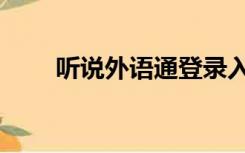 听说外语通登录入